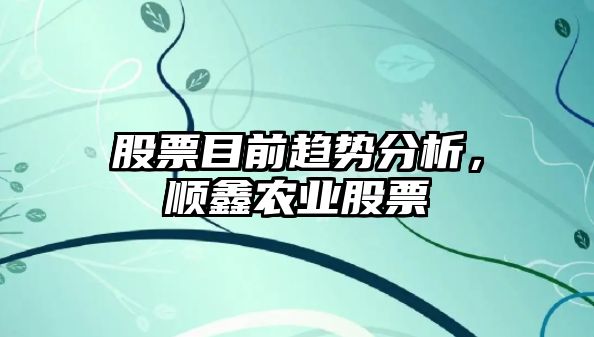 股票目前趋势分析，顺鑫农业股票